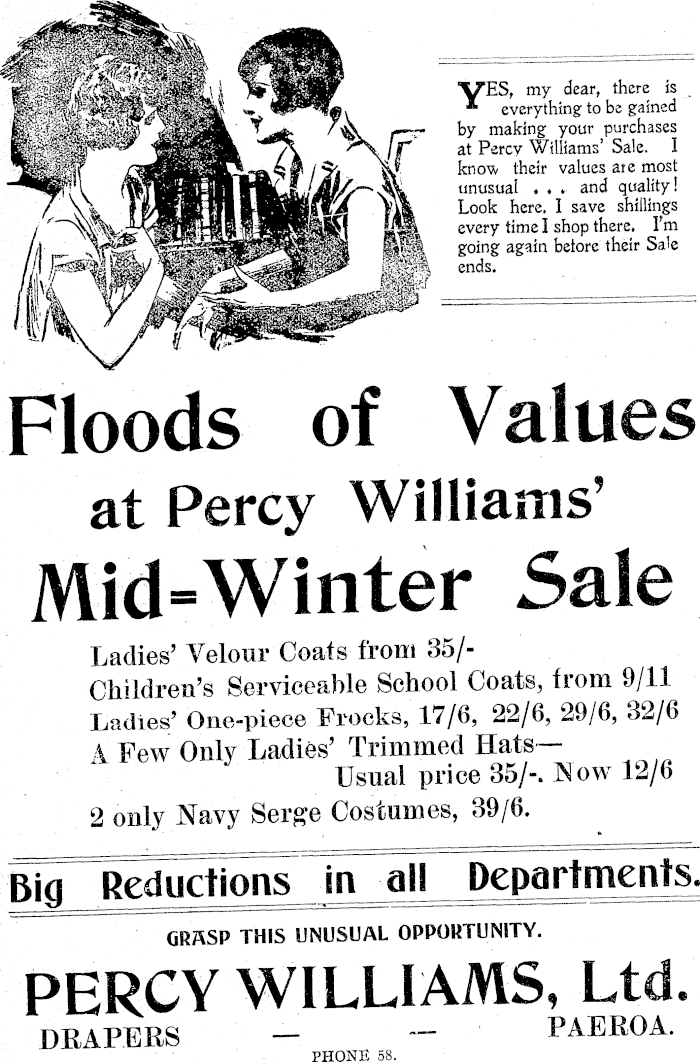 YES, my dear, there is everything to be gained by making your purchases at Percy Williams' Sale. I know their values are most unusual . . . and quality! Look here, I save shillings every time I shop there. I'm going again before their Sale ends.

Floods of Values
at Percy Williams'
Mid-Winter Sale

Ladies' Velour Coats from 35/-
Children's Serviceable School Coats, from 9/11
Ladies' One-piece Frocks, 17/6, 22/6, 29/6, 32/6
A Few Only Ladies' Trimmed Hats—
Usual price 35/-. Now 12/6
2 only Navy Serge Costumes, 39/6.

Big Reductions in all Departments.

GRASP THIS UNUSUAL OPPORTUNITY.

PERCY WILLIAMS, Ltd.
DRAPERS — — PAEROA.
PHONE 58.